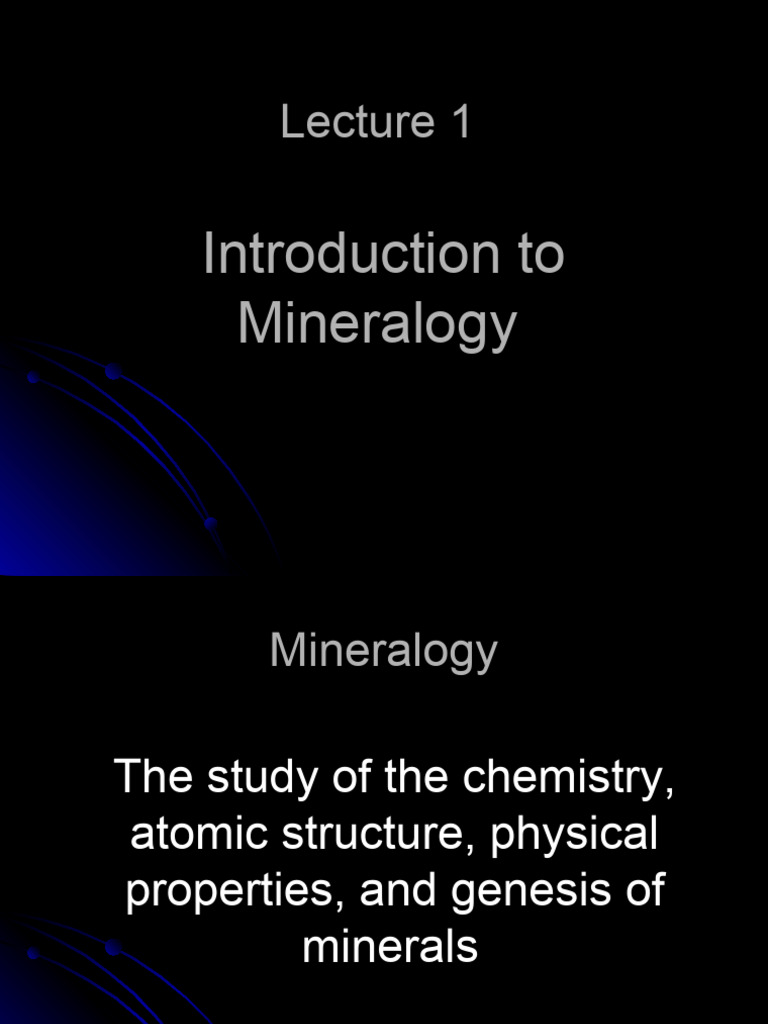 Lecture 1

Introduction to Mineralogy

Mineralogy

The study of the chemistry, atomic structure, physical properties, and genesis of minerals